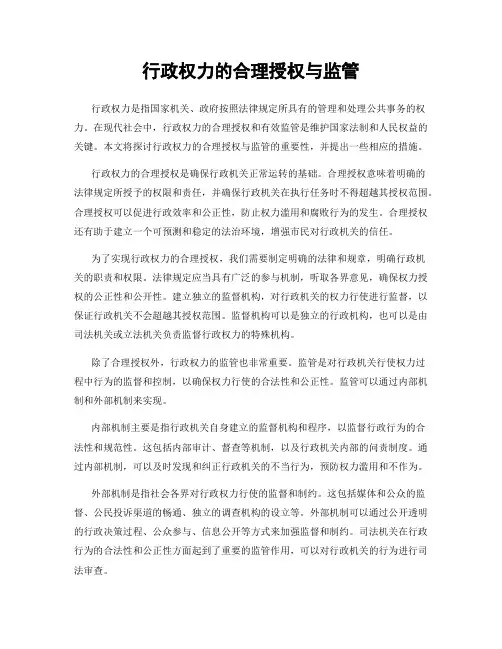 行政权力的合理授权与监管

行政权力是指国家机关、政府按照法律规定所具有的管理和处理公共事务的权力。在现代社会中，行政权力的合理授权和有效监管是维护国家法制和人民权益的关键。本文将探讨行政权力的合理授权与监管的重要性，并提出一些相应的措施。

行政权力的合理授权是确保行政机关正常运转的基础。合理授权意味着明确的法律规定所授予的权限和责任，并确保行政机关在执行任务时不得超越其授权范围。合理授权可以促进行政效率和公正性，防止权力滥用和腐败行为的发生。合理授权还有助于建立一个可预测和稳定的法治环境，增强市民对行政机关的信任。

为了实现行政权力的合理授权，我们需要制定明确的法律和规章，明确行政机关的职责和权限。法律规定应当具有广泛的参与机制，听取各界意见，确保权力授权的公正性和公开性。建立独立的监督机构，对行政机关的权力行使进行监督，以保证行政机关不会超越其授权范围。监督机构可以是独立的行政机构，也可以是由司法机关或立法机关负责监督行政权力的特殊机构。

除了合理授权外，行政权力的监管也非常重要。监管是对行政机关行使权力过程中行为的监督和控制，以确保权力行使的合法性和公正性。监管可以通过内部机制和外部机制来实现。

内部机制主要是指行政机关自身建立的监督机构和程序，以监督行政行为的合法性和规范性。这包括内部审计、督查等机制，以及行政机关内部的问责制度。通过内部机制，可以及时发现和纠正行政机关的不当行为，预防权力滥用和不作为。

外部机制是指社会各界对行政权力行使的监督和制约。这包括媒体和公众的监督、公民投诉渠道的畅通、独立的调查机构的设立等。外部机制可以通过公开透明的行政决策过程、公众参与、信息公开等方式来加强监督和制约。司法机关在行政行为的合法性和公正性方面起到了重要的监管作用，可以对行政机关的行为进行司法审查。